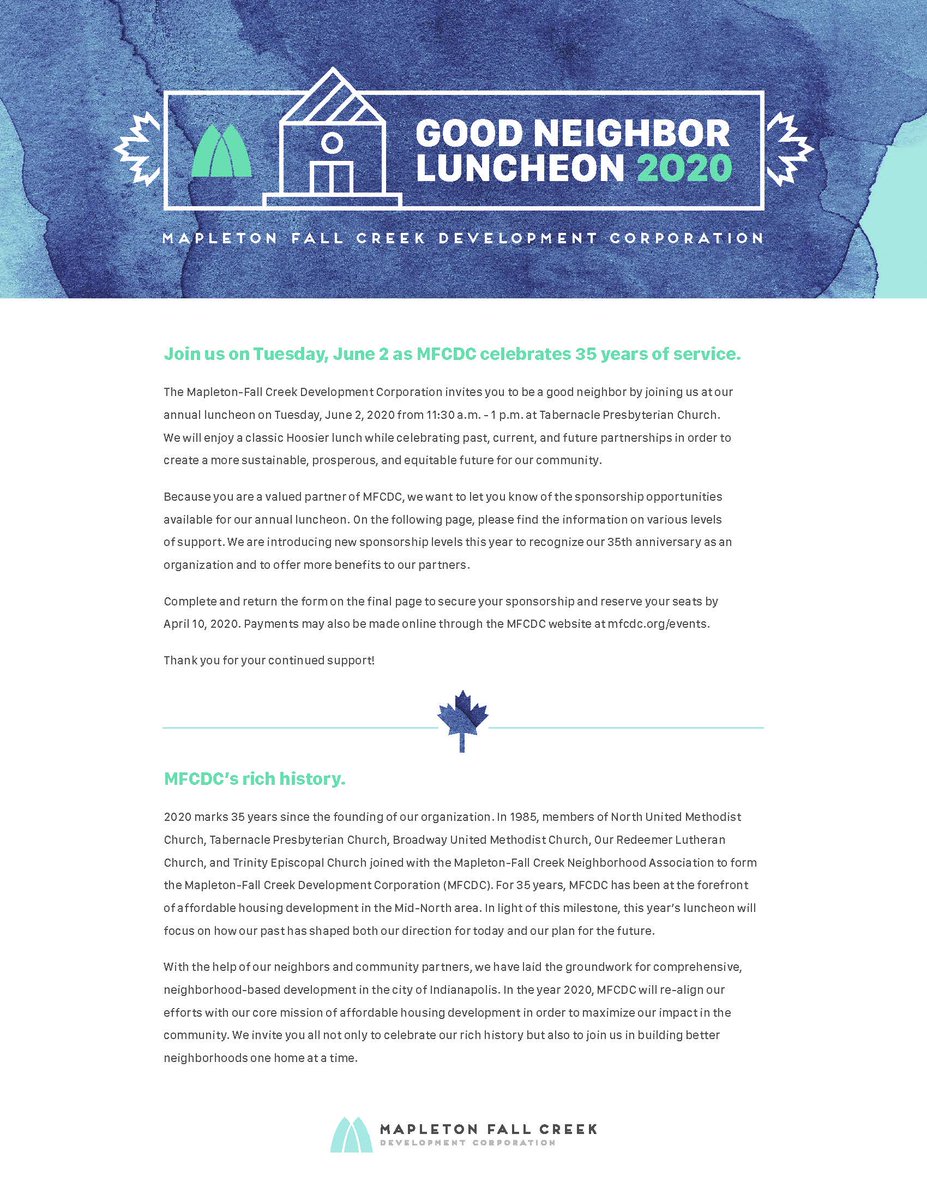 GOOD NEIGHBOR LUNCHEON 2020

MAPLETON FALL CREEK DEVELOPMENT CORPORATION

Join us on Tuesday, June 2 as MFCDC celebrates 35 years of service.

The Mapleton-Fall Creek Development Corporation invites you to be a good neighbor by joining us at our annual luncheon on Tuesday, June 2, 2020 from 11:30 a.m. - 1 p.m. at Tabernacle Presbyterian Church. We will enjoy a classic Hoosier lunch while celebrating past, current, and future partnerships in order to create a more sustainable, prosperous, and equitable future for our community.

Because you are a valued partner of MFCDC, we want to let you know of the sponsorship opportunities available for our annual luncheon. On the following page, please find the information on various levels of support. We are introducing new sponsorship levels this year to recognize our 35th anniversary as an organization and to offer more benefits to our partners.

Complete and return the form on the final page to secure your sponsorship and reserve your seats by April 10, 2020. Payments may also be made online through the MFCDC website at mfcdc.org/events.

Thank you for your continued support!

MFCDC's rich history.

2020 marks 35 years since the founding of our organization. In 1985, members of North United Methodist Church, Tabernacle Presbyterian Church, Broadway United Methodist Church, Our Redeemer Lutheran Church, and Trinity Episcopal Church joined with the Mapleton-Fall Creek Neighborhood Association to form the Mapleton-Fall Creek Development Corporation (MFCDC). For 35 years, MFCDC has been at the forefront of affordable housing development in the Mid-North area. In light of this milestone, this year's luncheon will focus on how our past has shaped both our direction for today and our plan for the future.

With the help of our neighbors and community partners, we have laid the groundwork for comprehensive, neighborhood-based development in the city of Indianapolis. In the year 2020, MFCDC will re-align our efforts with our core mission of affordable housing development in order to maximize our impact in the community. We invite you all not only to celebrate our rich history but also to join us in building better neighborhoods one home at a time.

MAPLETON FALL CREEK
DEVELOPMENT CORPORATION